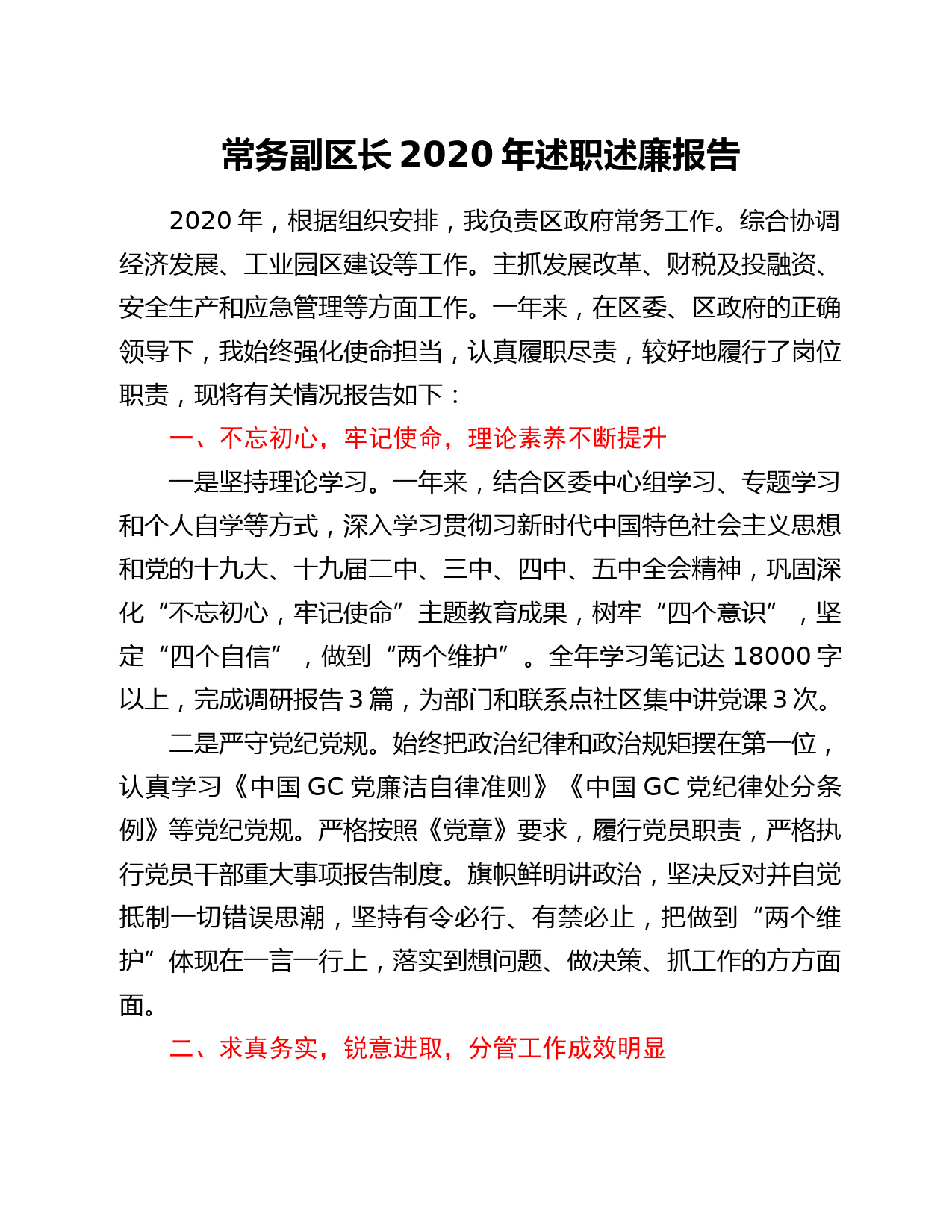 常务副区长 2020 年述职述廉报告

2020 年，根据组织安排，我负责区政府常务工作。综合协调经济发展、工业园区建设等工作。主抓发展改革、财税及投融资、安全生产和应急管理等方面工作。一年来，在区委、区政府的正确领导下，我始终强化使命担当，认真履职尽责，较好地履行了岗位职责，现将有关情况报告如下：

一、不忘初心，牢记使命，理论素养不断提升

一是坚持理论学习。一年来，结合区委中心组学习、专题学习和个人自学等方式，深入学习贯彻习新时代中国特色社会主义思想和党的十九大、十九届二中、三中、四中、五中全会精神，巩固深化“不忘初心，牢记使命”主题教育成果，树牢“四个意识”，坚定“四个自信”，做到“两个维护”。全年学习笔记达 18000 字以上，完成调研报告 3 篇，为部门和联系点社区集中讲党课 3 次。

二是严守党纪党规。始终把政治纪律和政治规矩摆在第一位，认真学习《中国 GC 党廉洁自律准则》《中国 GC 党纪律处分条例》等党纪党规。严格按照《党章》要求，履行党员职责，严格执行党员干部重大事项报告制度。旗帜鲜明讲政治，坚决反对并自觉抵制一切错误思潮，坚持有令必行、有禁必止，把做到“两个维护”体现在一言一行上，落实到想问题、做决策、抓工作的方方面面。

二、求真务实，锐意进取，分管工作成效明显